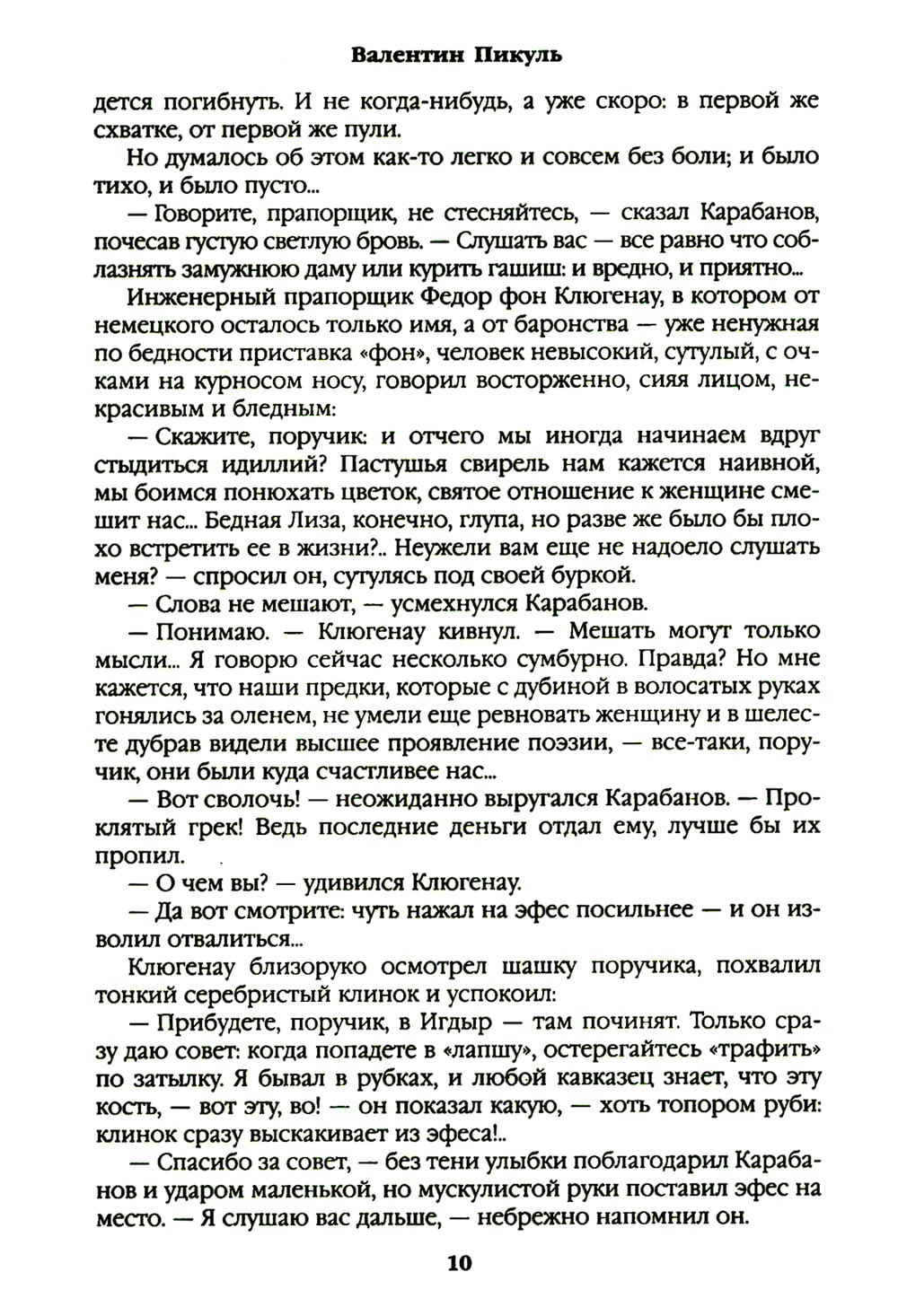 Валентин Пикуль

дется погибнуть. И не когда-нибудь, а уже скоро: в первой же схватке, от первой же пули.

Но думалось об этом как-то легко и совсем без боли; и было тихо, и было пусто...

— Говорите, прапорщик, не стесняйтесь, — сказал Карабанов, почесав густую светлую бровь. — Слушать вас — все равно что соблазнять замужнюю даму или курить гашиш: и вредно, и приятно...

Инженерный прапорщик Федор фон Клюгенау, в котором от немецкого осталось только имя, а от баронства — уже ненужная по бедности приставка «фон», человек невысокий, сутулый, с очками на курносом носу, говорил восторженно, сияя лицом, некрасивым и бледным:

— Скажите, поручик: и отчего мы иногда начинаем вдруг стыдиться идиллий? Пастушья свирель нам кажется наивной, мы боимся понюхать цветок, святое отношение к женщине смешит нас... Бедная Лиза, конечно, глупа, но разве же было бы плохо встретить ее в жизни?.. Неужели вам еще не надоело слушать меня? — спросил он, сутулясь под своей буркой.

— Слова не мешают, — усмехнулся Карабанов.

— Понимаю. — Клюгенау кивнул. — Мешать могут только мысли... Я говорю сейчас несколько сумбурно. Правда? Но мне кажется, что наши предки, которые с дубиной в волосатых руках гонялись за оленем, не умели еще ревновать женщину и в шелесте дубрав видели высшее проявление поэзии, — все-таки, поручик, они были куда счастливее нас...

— Вот сволочь! — неожиданно выругался Карабанов. — Проклятый грек! Ведь последние деньги отдал ему, лучше бы их пропил.

— О чем вы? — удивился Клюгенау.

— Да вот смотрите: чуть нажал на эфес посильнее — и он изволил отвалиться...

Клюгенау близоруко осмотрел шашку поручика, похвалил тонкий серебристый клинок и успокоил:

— Прибудете, поручик, в Игдыр — там починят. Только сразу даю совет: когда попадете в «лапшу», остерегайтесь «трафить» по затылку. Я бывал в рубках, и любой кавказец знает, что эту кость, — вот эту, во! — он показал какую, — хоть топором руби: клинок сразу выскакивает из эфеса!..

— Спасибо за совет, — без тени улыбки поблагодарил Карабанов и ударом маленькой, но мускулистой руки поставил эфес на место. — Я слушаю вас дальше, — небрежно напомнил он.

10